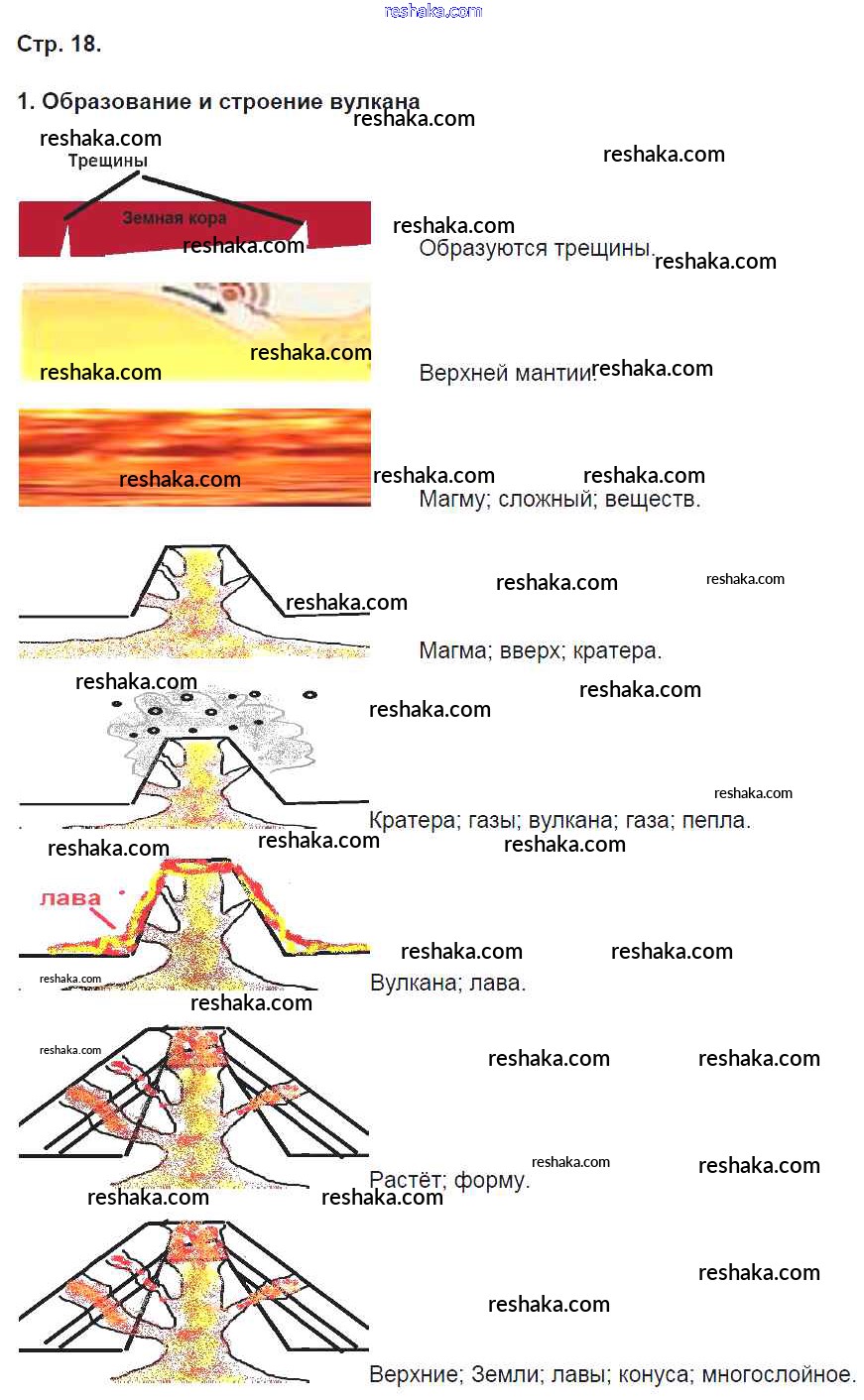 Стр. 18.

1. Образование и строение вулкана

Трещины

Земная кора

Образуются трещины.

Верхней мантии.

Магму; сложный; веществ.

Магма; вверх; кратера.

Кратера; газы; вулкана; газа; пепла.

лава

Вулкана; лава.

Растёт; форму.

Верхние; Земли; лавы; конуса; многослойное.

reshaka.com